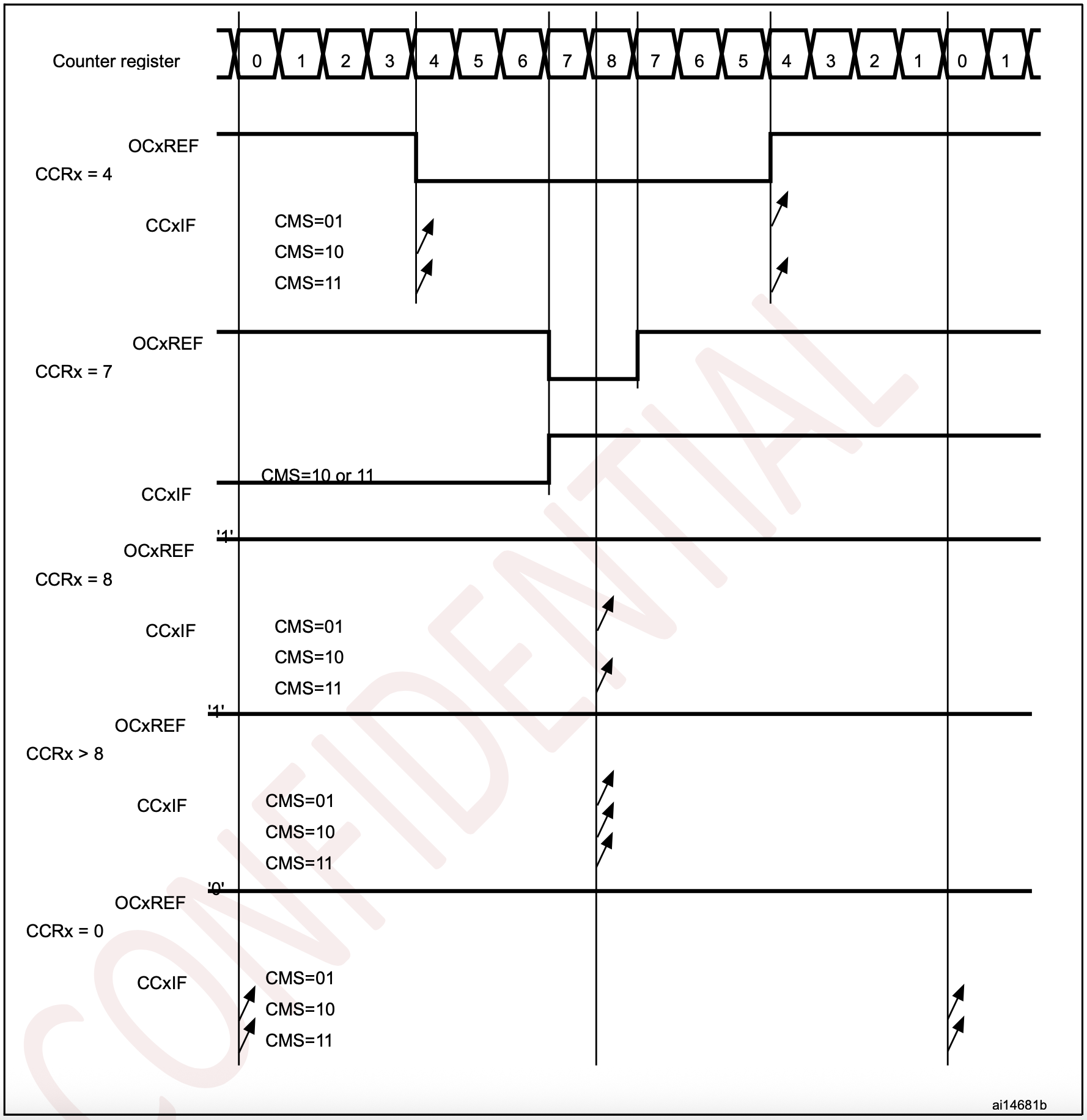 Counter register 0 1 2 3 4 5 6 7 8 7 6 5 4 3 2 1 0 1

OCxREF
CCRx = 4
CCxIF
CMS=01
CMS=10
CMS=11

OCxREF
CCRx = 7

CMS=10 or 11
CCxIF

'1'
OCxREF
CCRx = 8
CCxIF
CMS=01
CMS=10
CMS=11

'1'
OCxREF
CCRx > 8
CCxIF
CMS=01
CMS=10
CMS=11

'0'
OCxREF
CCRx = 0
CCxIF
CMS=01
CMS=10
CMS=11

CONFIDENTIAL

ai14681b